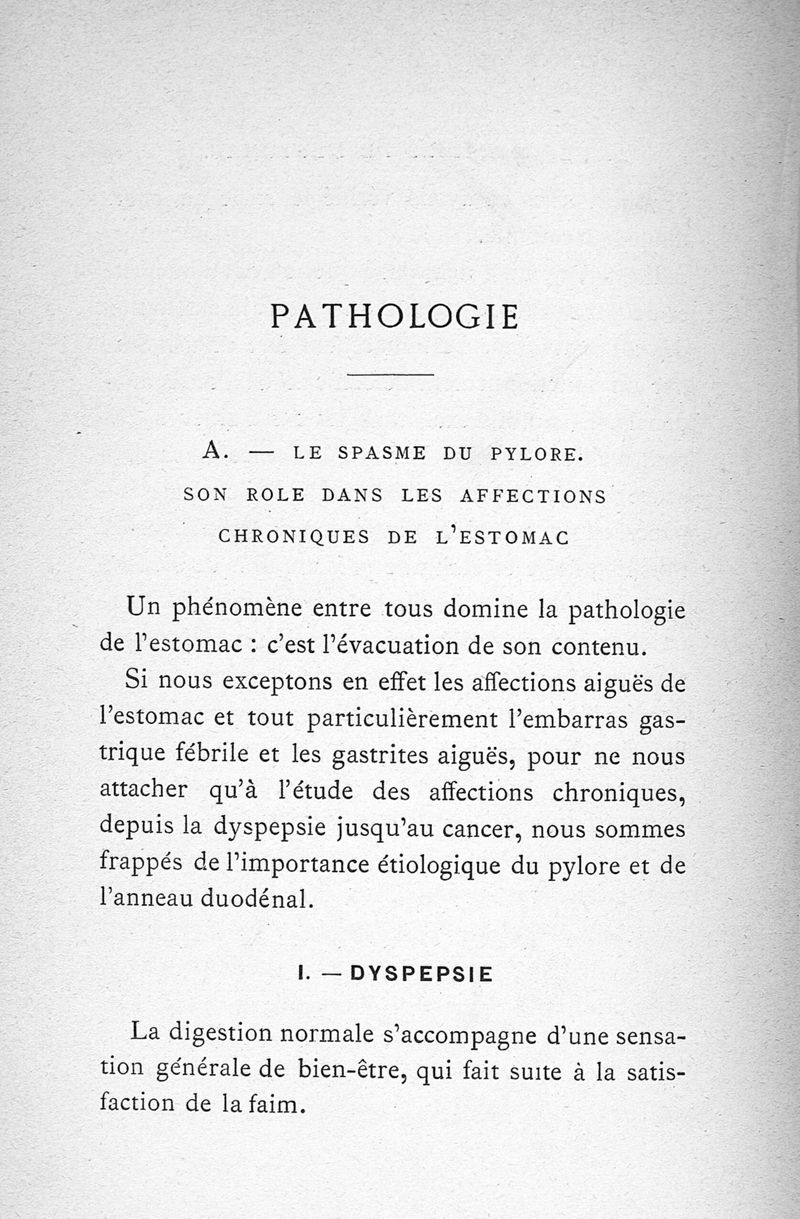 PATHOLOGIE

A. — LE SPASME DU PYLORE.
SON ROLE DANS LES AFFECTIONS
CHRONIQUES DE L'ESTOMAC

Un phénomène entre tous domine la pathologie de l'estomac : c'est l'évacuation de son contenu.

Si nous exceptons en effet les affections aiguës de l'estomac et tout particulièrement l'embarras gastrique fébrile et les gastrites aiguës, pour ne nous attacher qu'à l'étude des affections chroniques, depuis la dyspepsie jusqu'au cancer, nous sommes frappés de l'importance étiologique du pylore et de l'anneau duodénal.

I. — DYSPEPSIE

La digestion normale s'accompagne d'une sensation générale de bien-être, qui fait suite à la satisfaction de la faim.